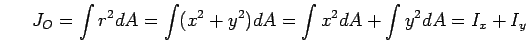 $J_O = \int r^2 dA = \int (x^2 + y^2) dA = \int x^2 dA + \int y^2 dA = I_x + I_y$